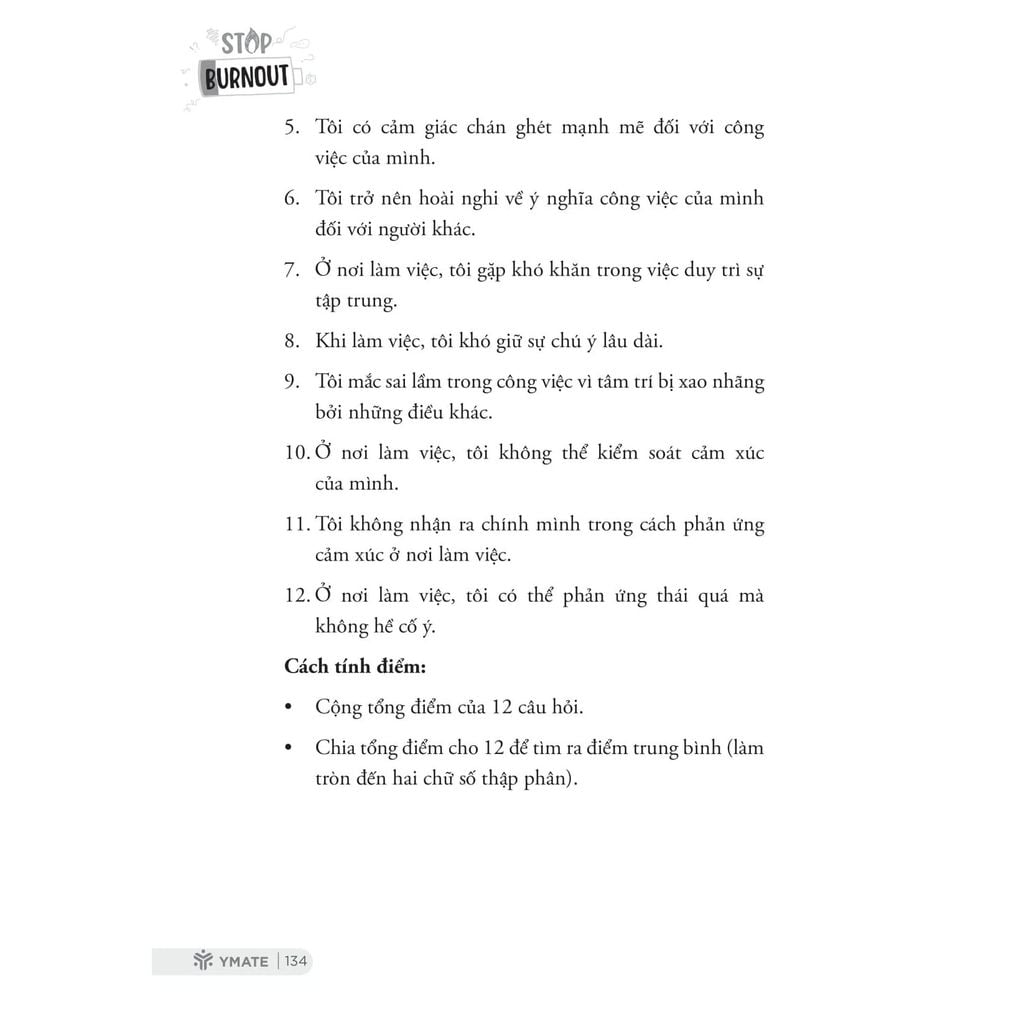 STOP
BURNOUT

5. Tôi có cảm giác chán ghét mạnh mẽ đối với công việc của mình.

6. Tôi trở nên hoài nghi về ý nghĩa công việc của mình đối với người khác.

7. Ở nơi làm việc, tôi gặp khó khăn trong việc duy trì sự tập trung.

8. Khi làm việc, tôi khó giữ sự chú ý lâu dài.

9. Tôi mắc sai lầm trong công việc vì tâm trí bị xao nhãng bởi những điều khác.

10. Ở nơi làm việc, tôi không thể kiểm soát cảm xúc của mình.

11. Tôi không nhận ra chính mình trong cách phản ứng cảm xúc ở nơi làm việc.

12. Ở nơi làm việc, tôi có thể phản ứng thái quá mà không hề cố ý.

Cách tính điểm:

• Cộng tổng điểm của 12 câu hỏi.

• Chia tổng điểm cho 12 để tìm ra điểm trung bình (làm tròn đến hai chữ số thập phân).

YMATE | 134